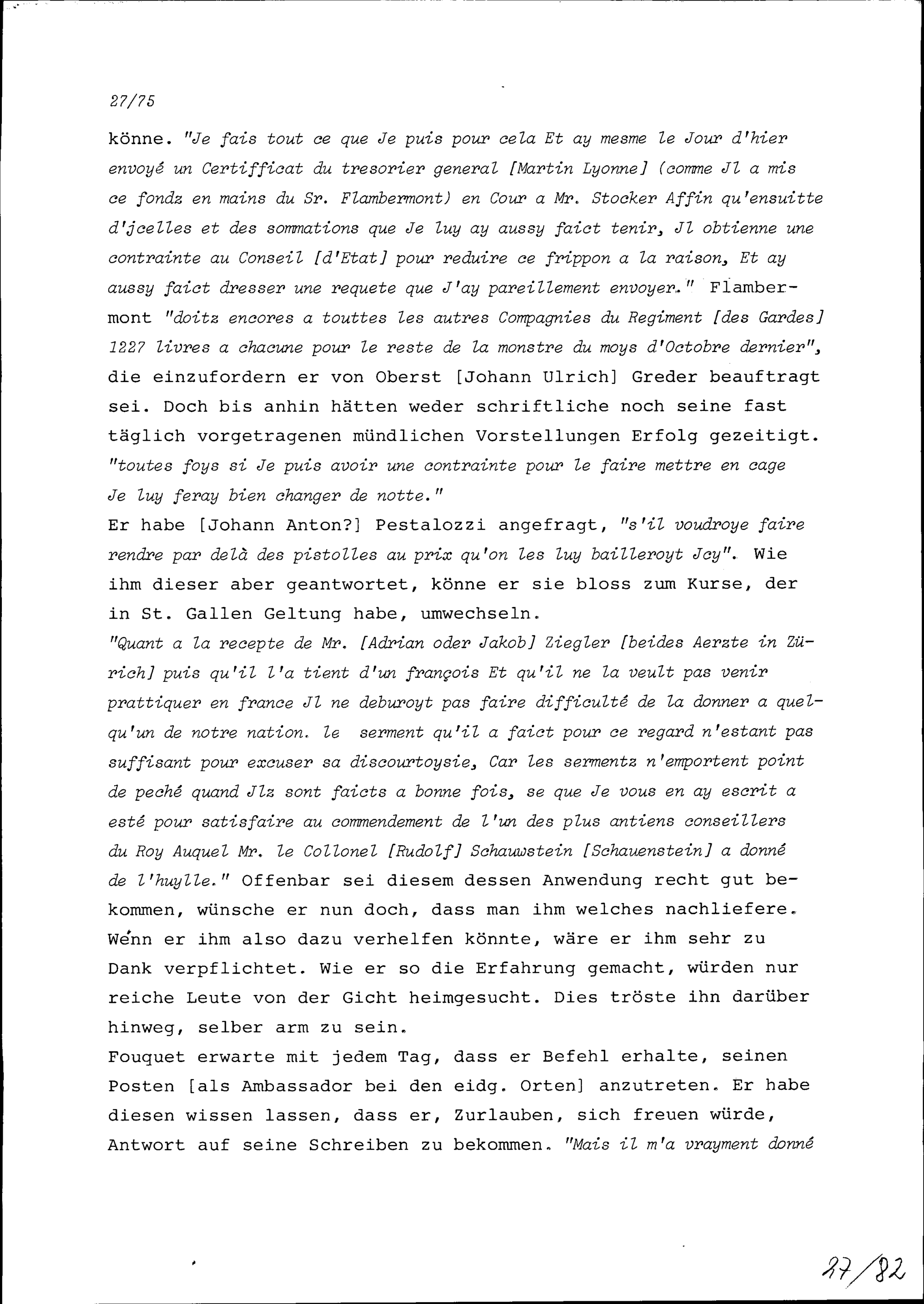 27/75

könne. "Je fais tout ce que Je puis pour cela Et ay mesme le Jour d'hier envoyé un Certifficat du tresorier general [Martin Lyonne] (comme Jl a mis ce fondz en mains du Sr. Flambermont) en Cour a Mr. Stocker Affin qu'ensuitte d'jcelles et des sommations que Je luy ay aussy faict tenir, Jl obtienne une contrainte au Conseil [d'Etat] pour reduire ce frippon a la raison, Et ay aussy faict dresser une requete que J'ay pareillement envoyer." Flambermont "doitz encores a touttes les autres Compagnies du Regiment [des Gardes] 1227 livres a chacune pour le reste de la monstre du moys d'Octobre dernier", die einzufordern er von Oberst [Johann Ulrich] Greder beauftragt sei. Doch bis anhin hätten weder schriftliche noch seine fast täglich vorgetragenen mündlichen Vorstellungen Erfolg gezeitigt. "toutes foys si Je puis avoir une contrainte pour le faire mettre en cage Je luy feray bien changer de notte."
Er habe [Johann Anton?] Pestalozzi angefragt, "s'il voudroye faire rendre par delà des pistolles au prix qu'on les luy bailleroyt Jcy". Wie ihm dieser aber geantwortet, könne er sie bloss zum Kurse, der in St. Gallen Geltung habe, umwechseln.
"Quant a la recepte de Mr. [Adrian oder Jakob] Ziegler [beides Aerzte in Zürich] puis qu'il l'a tient d'un françois Et qu'il ne la veult pas venir prattiquer en france Jl ne deburoyt pas faire difficulté de la donner a quelqu'un de notre nation. le serment qu'il a faict pour ce regard n'estant pas suffisant pour excuser sa discourtoysie, Car les sermentz n'emportent point de peché quand Jlz sont faicts a bonne fois, se que Je vous en ay escrit a esté pour satisfaire au commendement de l'un des plus antiens conseillers du Roy Auquel Mr. le Collonel [Rudolf] Schauwstein [Schauenstein] a donné de l'huylle." Offenbar sei diesem dessen Anwendung recht gut bekommen, wünsche er nun doch, dass man ihm welches nachliefere. Wenn er ihm also dazu verhelfen könnte, wäre er ihm sehr zu Dank verpflichtet. Wie er so die Erfahrung gemacht, würden nur reiche Leute von der Gicht heimgesucht. Dies tröste ihn darüber hinweg, selber arm zu sein.
Fouquet erwarte mit jedem Tag, dass er Befehl erhalte, seinen Posten [als Ambassador bei den eidg. Orten] anzutreten. Er habe diesen wissen lassen, dass er, Zurlauben, sich freuen würde, Antwort auf seine Schreiben zu bekommen. "Mais il m'a vrayment donné

27/82